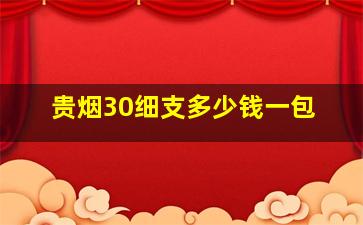 贵烟30细支多少钱一包